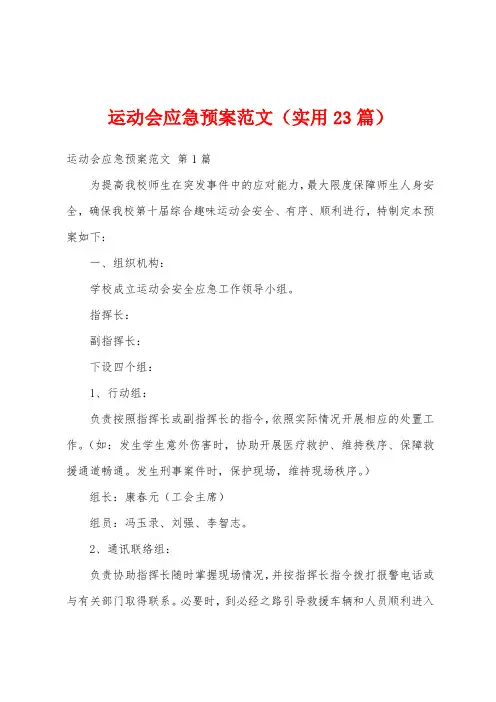 运动会应急预案范文（实用23篇）

运动会应急预案范文 第1篇

为提高我校师生在突发事件中的应对能力，最大限度保障师生人身安全，确保我校第十届综合趣味运动会安全、有序、顺利进行，特制定本预案如下：

一、组织机构：

学校成立运动会安全应急工作领导小组。

指挥长：

副指挥长：

下设四个组：

1、行动组：

负责按照指挥长或副指挥长的指令，依照实际情况开展相应的处置工作。（如：发生学生意外伤害时，协助开展医疗救护、维持秩序、保障救援通道畅通。发生刑事案件时，保护现场，维持现场秩序。）

组长：康春元（工会主席）

组员：冯玉录、刘强、李智志。

2、通讯联络组：

负责协助指挥长随时掌握现场情况，并按指挥长指令拨打报警电话或与有关部门取得联系。必要时，到必经之路引导救援车辆和人员顺利进入